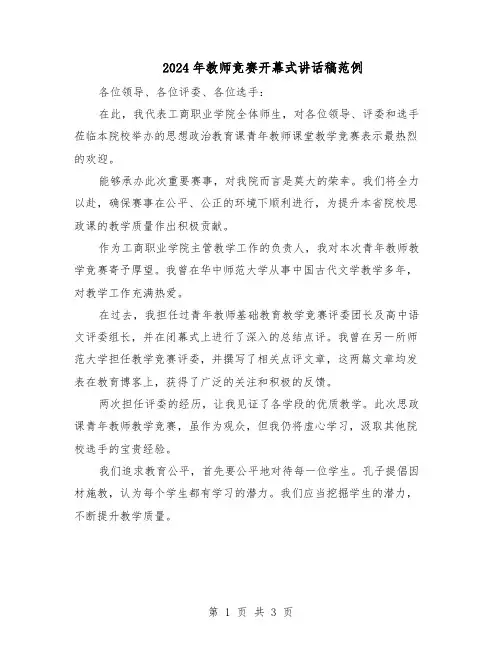 2024年教师竞赛开幕式讲话稿范例

各位领导、各位评委、各位选手：

在此，我代表工商职业学院全体师生，对各位领导、评委和选手莅临本院校举办的思想政治教育课青年教师课堂教学竞赛表示最热烈的欢迎。

能够承办此次重要赛事，对我院而言是莫大的荣幸。我们将全力以赴，确保赛事在公平、公正的环境下顺利进行，为提升本省院校思政课的教学质量作出积极贡献。

作为工商职业学院主管教学工作的负责人，我对本次青年教师教学竞赛寄予厚望。我曾在华中师范大学从事中国古代文学教学多年，对教学工作充满热爱。

在过去，我担任过青年教师基础教育教学竞赛评委团长及高中语文评委组长，并在闭幕式上进行了深入的总结点评。我曾在另一所师范大学担任教学竞赛评委，并撰写了相关点评文章，这两篇文章均发表在教育博客上，获得了广泛的关注和积极的反馈。

两次担任评委的经历，让我见证了各学段的优质教学。此次思政课青年教师教学竞赛，虽作为观众，但我仍将虚心学习，汲取其他院校选手的宝贵经验。

我们追求教育公平，首先要公平地对待每一位学生。孔子提倡因材施教，认为每个学生都有学习的潜力。我们应当挖掘学生的潜力，不断提升教学质量。

第 1 页 共 3 页